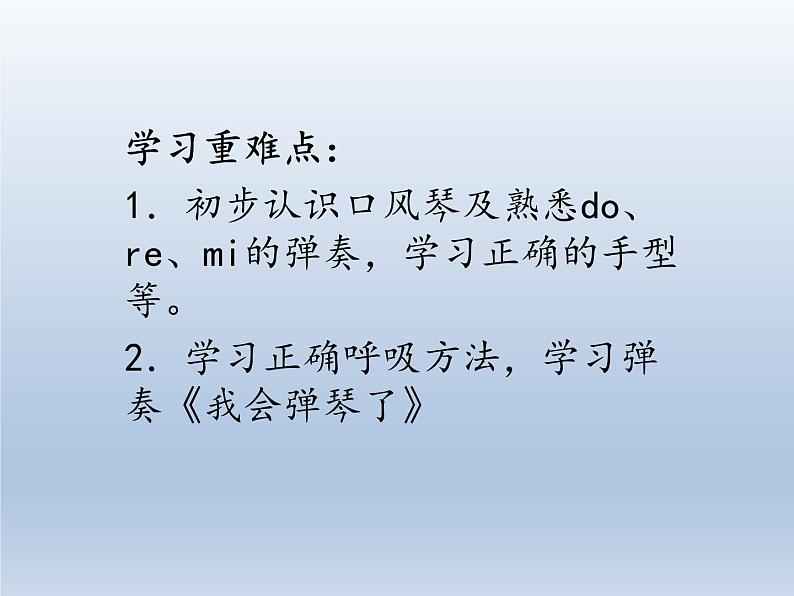 学习重难点：

1. 初步认识口风琴及熟悉do、re、mi的弹奏，学习正确的手型等。

2. 学习正确呼吸方法，学习弹奏《我会弹琴了》